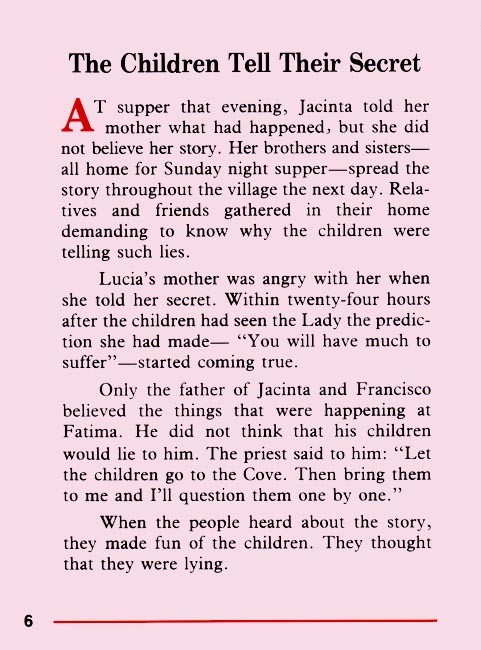 The Children Tell Their Secret

AT supper that evening, Jacinta told her mother what had happened, but she did not believe her story. Her brothers and sisters—all home for Sunday night supper—spread the story throughout the village the next day. Relatives and friends gathered in their home demanding to know why the children were telling such lies.

Lucia's mother was angry with her when she told her secret. Within twenty-four hours after the children had seen the Lady the prediction she had made— "You will have much to suffer"—started coming true.

Only the father of Jacinta and Francisco believed the things that were happening at Fatima. He did not think that his children would lie to him. The priest said to him: "Let the children go to the Cove. Then bring them to me and I'll question them one by one."

When the people heard about the story, they made fun of the children. They thought that they were lying.

6